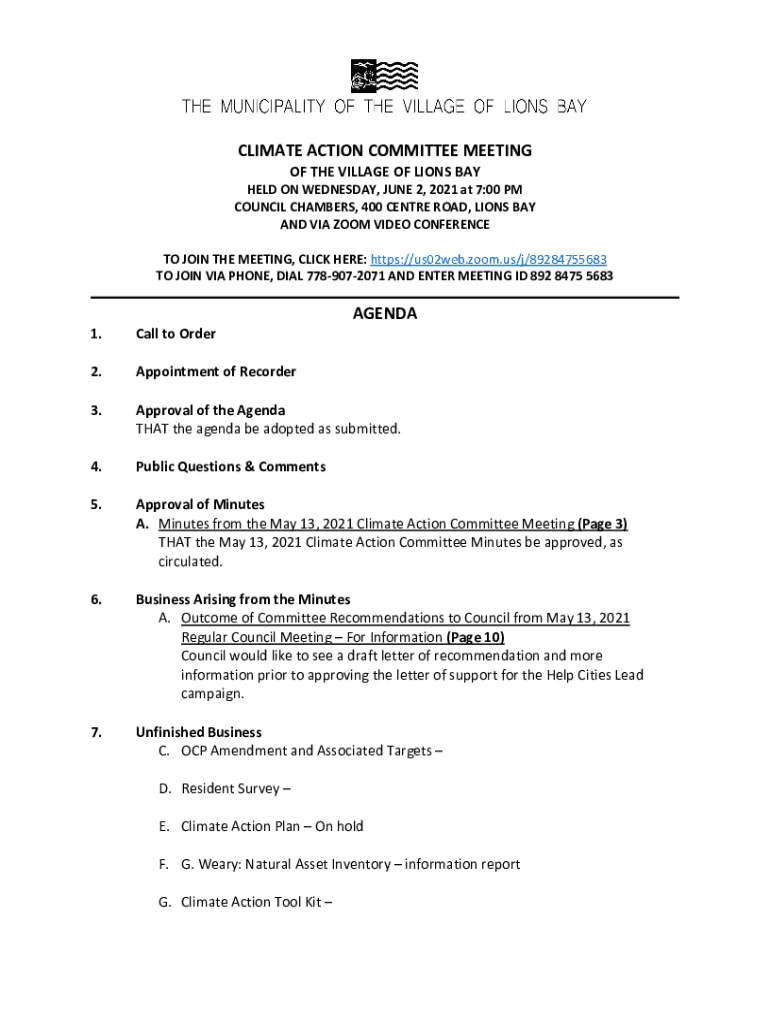 THE MUNICIPALITY OF THE VILLAGE OF LIONS BAY

CLIMATE ACTION COMMITTEE MEETING
OF THE VILLAGE OF LIONS BAY
HELD ON WEDNESDAY, JUNE 2, 2021 at 7:00 PM
COUNCIL CHAMBERS, 400 CENTRE ROAD, LIONS BAY
AND VIA ZOOM VIDEO CONFERENCE

TO JOIN THE MEETING, CLICK HERE: https://us02web.zoom.us/j/89284755683
TO JOIN VIA PHONE, DIAL 778-907-2071 AND ENTER MEETING ID 892 8475 5683

AGENDA

1. Call to Order

2. Appointment of Recorder

3. Approval of the Agenda
THAT the agenda be adopted as submitted.

4. Public Questions & Comments

5. Approval of Minutes
A. Minutes from the May 13, 2021 Climate Action Committee Meeting (Page 3)
THAT the May 13, 2021 Climate Action Committee Minutes be approved, as circulated.

6. Business Arising from the Minutes
A. Outcome of Committee Recommendations to Council from May 13, 2021 Regular Council Meeting – For Information (Page 10)
Council would like to see a draft letter of recommendation and more information prior to approving the letter of support for the Help Cities Lead campaign.

7. Unfinished Business
C. OCP Amendment and Associated Targets –

D. Resident Survey –

E. Climate Action Plan – On hold

F. G. Weary: Natural Asset Inventory – information report

G. Climate Action Tool Kit –